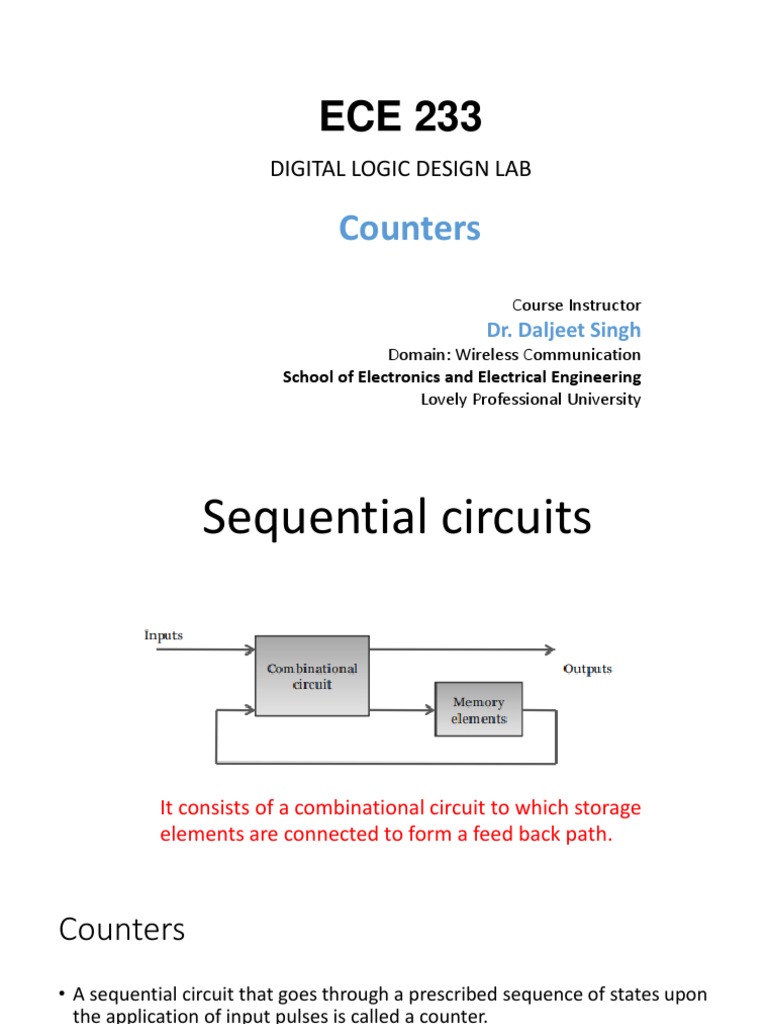 ECE 233

DIGITAL LOGIC DESIGN LAB

Counters

Course Instructor

Dr. Daljeet Singh

Domain: Wireless Communication

School of Electronics and Electrical Engineering

Lovely Professional University

Sequential circuits

Inputs

Combinational circuit

Outputs

Memory elements

It consists of a combinational circuit to which storage elements are connected to form a feed back path.

Counters

• A sequential circuit that goes through a prescribed sequence of states upon the application of input pulses is called a counter.